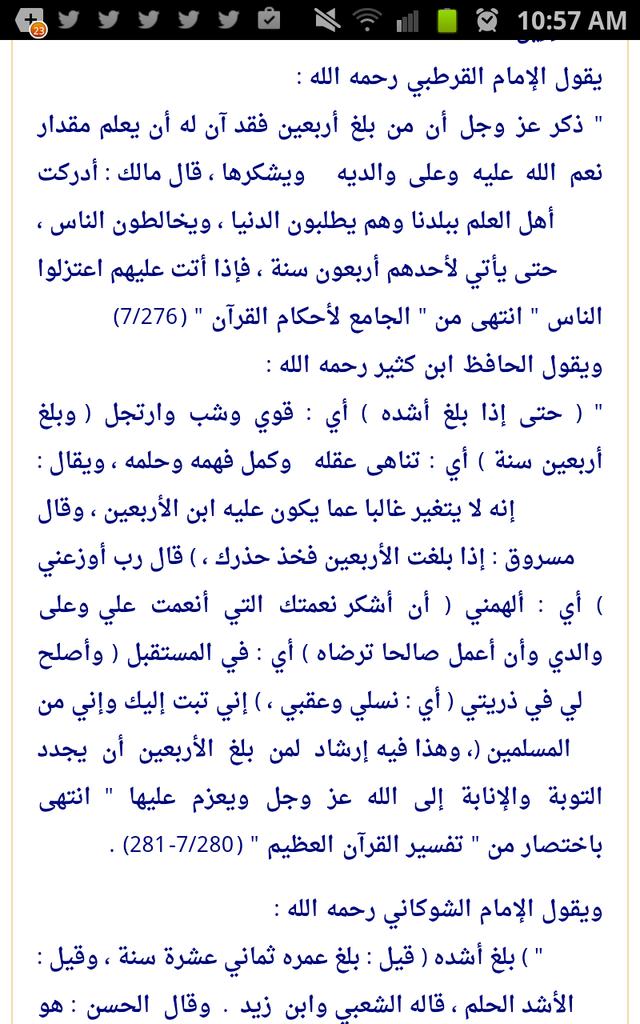 23 10:57 AM

يقول الإمام القرطبي رحمه الله :

" ذكر عز وجل أن من بلغ أربعين فقد آن له أن يعلم مقدار نعم الله عليه وعلى والديه ويشكرها ، قال مالك : أدركت أهل العلم ببلدنا وهم يطلبون الدنيا ، ويخالطون الناس ، حتى يأتي لأحدهم أربعون سنة ، فإذا أتت عليهم اعتزلوا الناس " انتهى من " الجامع لأحكام القرآن " (7/276)

ويقول الحافظ ابن كثير رحمه الله :

" ( حتى إذا بلغ أشده ) أي : قوي وشب وارتجل ( وبلغ أربعين سنة ) أي : تناهى عقله وكمل فهمه وحلمه ، ويقال : إنه لا يتغير غالبا عما يكون عليه ابن الأربعين ، وقال مسروق : إذا بلغت الأربعين فخذ حذرك ، ) قال رب أوزعني ) أي : ألهمني ( أن أشكر نعمتك التي أنعمت علي وعلى والدي وأن أعمل صالحا ترضاه ) أي : في المستقبل ( وأصلح لي في ذريتي ( أي : نسلي وعقبي ، ) إني تبت إليك وإني من المسلمين (، وهذا فيه إرشاد لمن بلغ الأربعين أن يجدد التوبة والإنابة إلى الله عز وجل ويعزم عليها " انتهى باختصار من " تفسير القرآن العظيم " (7/280-281) .

ويقول الإمام الشوكاني رحمه الله :

" ) بلغ أشده ( قيل : بلغ عمره ثماني عشرة سنة ، وقيل : الأشد الحلم ، قاله الشعبي وابن زيد . وقال الحسن : هو